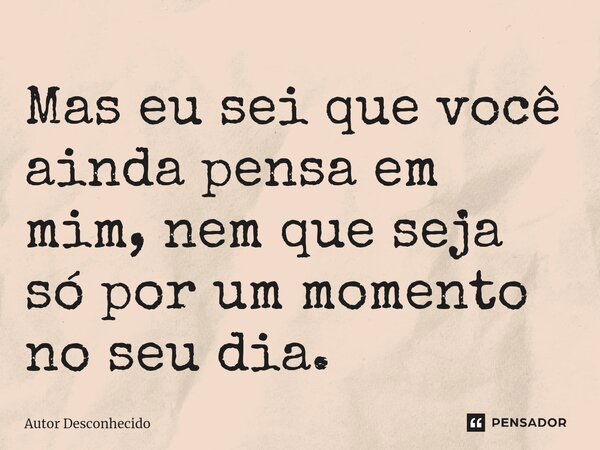 Mas eu sei que você ainda pensa em mim, nem que seja só por um momento no seu dia.

Autor Desconhecido

PENSADOR